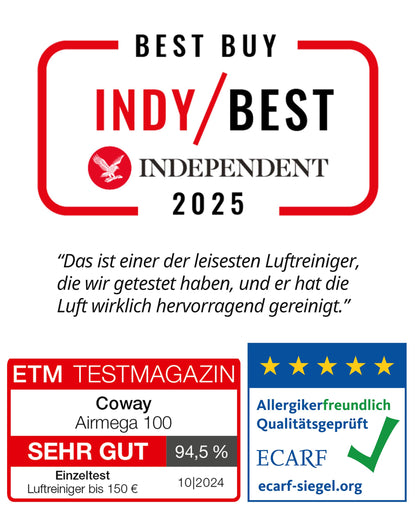 BEST BUY
INDY/BEST
INDEPENDENT
2025

"Das ist einer der leisesten Luftreiniger, die wir getestet haben, und er hat die Luft wirklich hervorragend gereinigt."

ETM TESTMAGAZIN
Coway
Airmega 100
SEHR GUT 94,5 %
Einzeltest
Luftreiniger bis 150 €
10|2024

Allergikerfreundlich
Qualitätsgeprüft
ECARF
ecarf-siegel.org